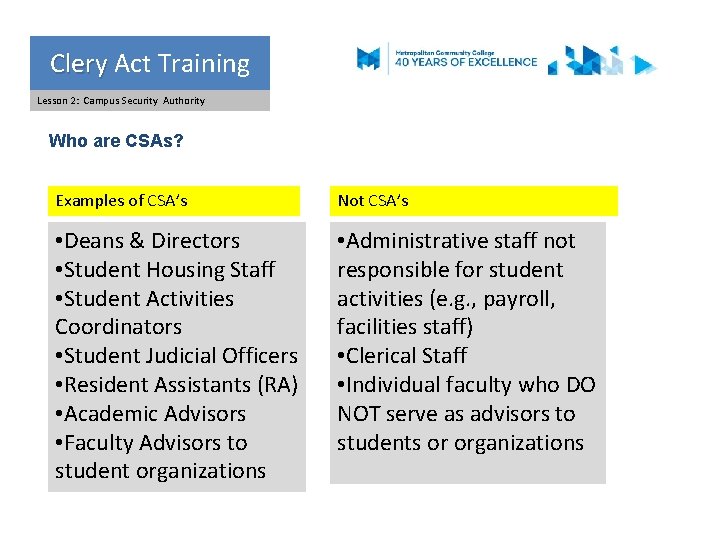 Clery Act Training

Lesson 2: Campus Security Authority

Metropolitan Community College
40 YEARS OF EXCELLENCE

Who are CSAs?

Examples of CSA's

•Deans & Directors
•Student Housing Staff
•Student Activities Coordinators
•Student Judicial Officers
•Resident Assistants (RA)
•Academic Advisors
•Faculty Advisors to student organizations

Not CSA's

•Administrative staff not responsible for student activities (e.g., payroll, facilities staff)
•Clerical Staff
•Individual faculty who DO NOT serve as advisors to students or organizations